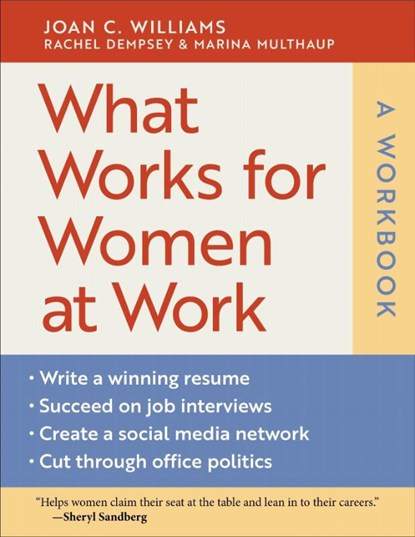 JOAN C. WILLIAMS
RACHEL DEMPSEY & MARINA MULTHAUP

What Works for Women at Work

A WORKBOOK

• Write a winning resume
• Succeed on job interviews
• Create a social media network
• Cut through office politics

"Helps women claim their seat at the table and lean in to their careers."
—Sheryl Sandberg